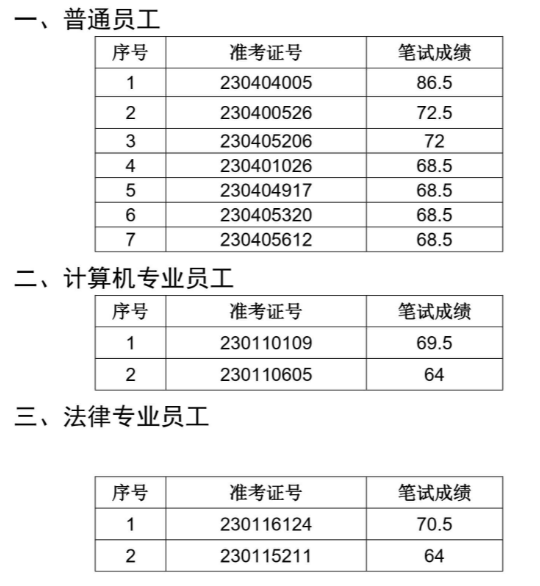 一、普通员工

| 序号 | 准考证号 | 笔试成绩 |
|---|---|---|
| 1 | 230404005 | 86.5 |
| 2 | 230400526 | 72.5 |
| 3 | 230405206 | 72 |
| 4 | 230401026 | 68.5 |
| 5 | 230404917 | 68.5 |
| 6 | 230405320 | 68.5 |
| 7 | 230405612 | 68.5 |

二、计算机专业员工

| 序号 | 准考证号 | 笔试成绩 |
|---|---|---|
| 1 | 230110109 | 69.5 |
| 2 | 230110605 | 64 |

三、法律专业员工

| 序号 | 准考证号 | 笔试成绩 |
|---|---|---|
| 1 | 230116124 | 70.5 |
| 2 | 230115211 | 64 |